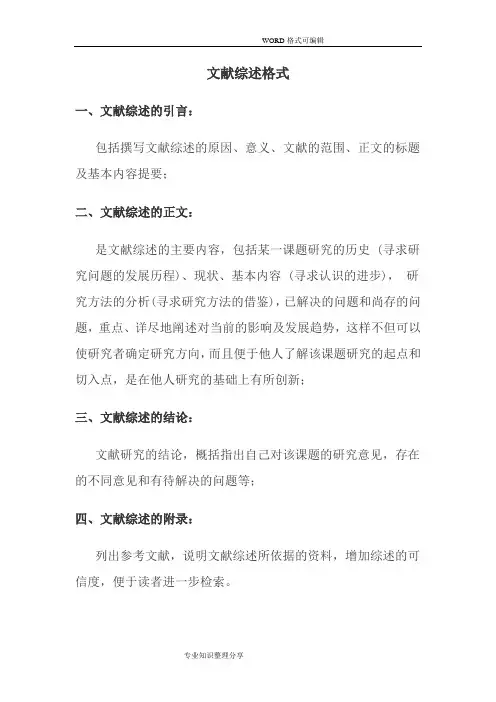 WORD 格式可编辑

文献综述格式

一、文献综述的引言：

包括撰写文献综述的原因、意义、文献的范围、正文的标题及基本内容提要；

二、文献综述的正文：

是文献综述的主要内容，包括某一课题研究的历史（寻求研究问题的发展历程）、现状、基本内容（寻求认识的进步）， 研究方法的分析（寻求研究方法的借鉴），已解决的问题和尚存的问题，重点、详尽地阐述对当前的影响及发展趋势，这样不但可以使研究者确定研究方向，而且便于他人了解该课题研究的起点和切入点，是在他人研究的基础上有所创新；

三、文献综述的结论：

文献研究的结论，概括指出自己对该课题的研究意见，存在的不同意见和有待解决的问题等；

四、文献综述的附录：

列出参考文献，说明文献综述所依据的资料，增加综述的可信度，便于读者进一步检索。

专业知识整理分享